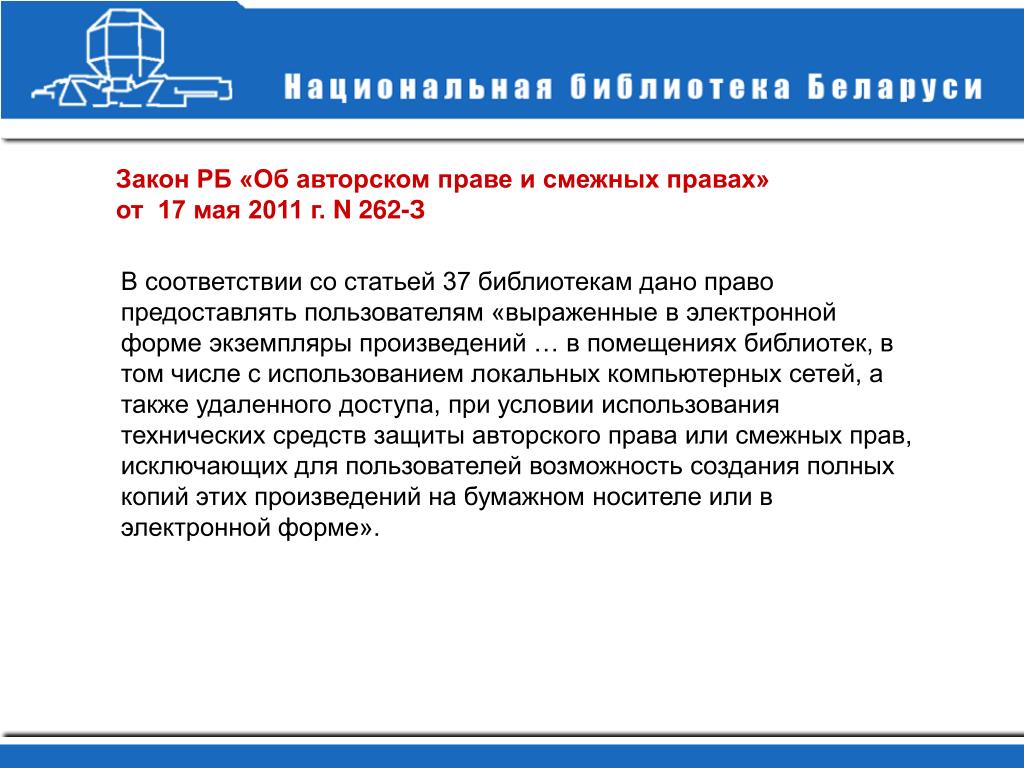 Национальная библиотека Беларуси

Закон РБ «Об авторском праве и смежных правах» от 17 мая 2011 г. N 262-З

В соответствии со статьей 37 библиотекам дано право предоставлять пользователям «выраженные в электронной форме экземпляры произведений … в помещениях библиотек, в том числе с использованием локальных компьютерных сетей, а также удаленного доступа, при условии использования технических средств защиты авторского права или смежных прав, исключающих для пользователей возможность создания полных копий этих произведений на бумажном носителе или в электронной форме».